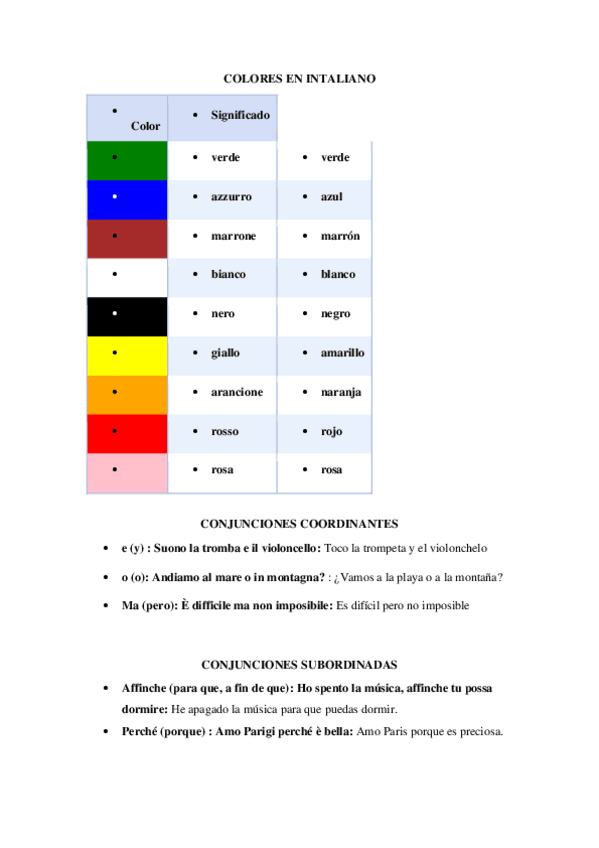 COLORES EN INTALIANO

| • Color | • Significado | |
|---|---|---|
| • | • verde | • verde |
| • | • azzurro | • azul |
| • | • marrone | • marrón |
| • | • bianco | • blanco |
| • | • nero | • negro |
| • | • giallo | • amarillo |
| • | • arancione | • naranja |
| • | • rosso | • rojo |
| • | • rosa | • rosa |

CONJUNCIONES COORDINANTES

• e (y) : Suono la tromba e il violoncello: Toco la trompeta y el violonchelo

• o (o): Andiamo al mare o in montagna? : ¿Vamos a la playa o a la montaña?

• Ma (pero): È difficile ma non imposibile: Es difícil pero no imposible

CONJUNCIONES SUBORDINADAS

• Affinche (para que, a fin de que): Ho spento la música, affinche tu possa dormire: He apagado la música para que puedas dormir.

• Perché (porque) : Amo Parigi perché è bella: Amo Paris porque es preciosa.